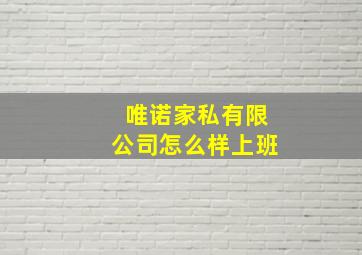 唯诺家私有限公司怎么样上班